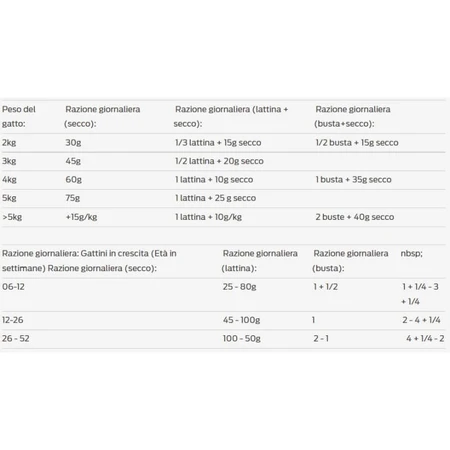 | Peso del gatto: | Razione giornaliera (secco): | Razione giornaliera (lattina + secco): | Razione giornaliera (busta+secco): |
|---|---|---|---|
| 2kg | 30g | 1/3 lattina + 15g secco | 1/2 busta + 15g secco |
| 3kg | 45g | 1/2 lattina + 20g secco | |
| 4kg | 60g | 1 lattina + 10g secco | 1 busta + 35g secco |
| 5kg | 75g | 1 lattina + 25 g secco | |
| >5kg | +15g/kg | 1 lattina + 10g/kg | 2 buste + 40g secco |

| Razione giornaliera: Gattini in crescita (Età in settimane) Razione giornaliera (secco): | Razione giornaliera (lattina): | Razione giornaliera (busta): | nbsp; |
|---|---|---|---|
| 06-12 | 25 - 80g | 1 + 1/2 | 1 + 1/4 - 3 + 1/4 |
| 12-26 | 45 - 100g | 1 | 2 - 4 + 1/4 |
| 26 - 52 | 100 - 50g | 2 - 1 | 4 + 1/4 - 2 |